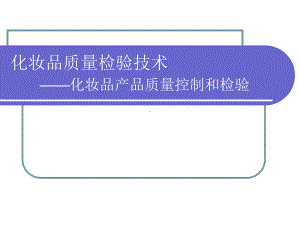 化妆品质量检验技术
——化妆品产品质量控制和检验